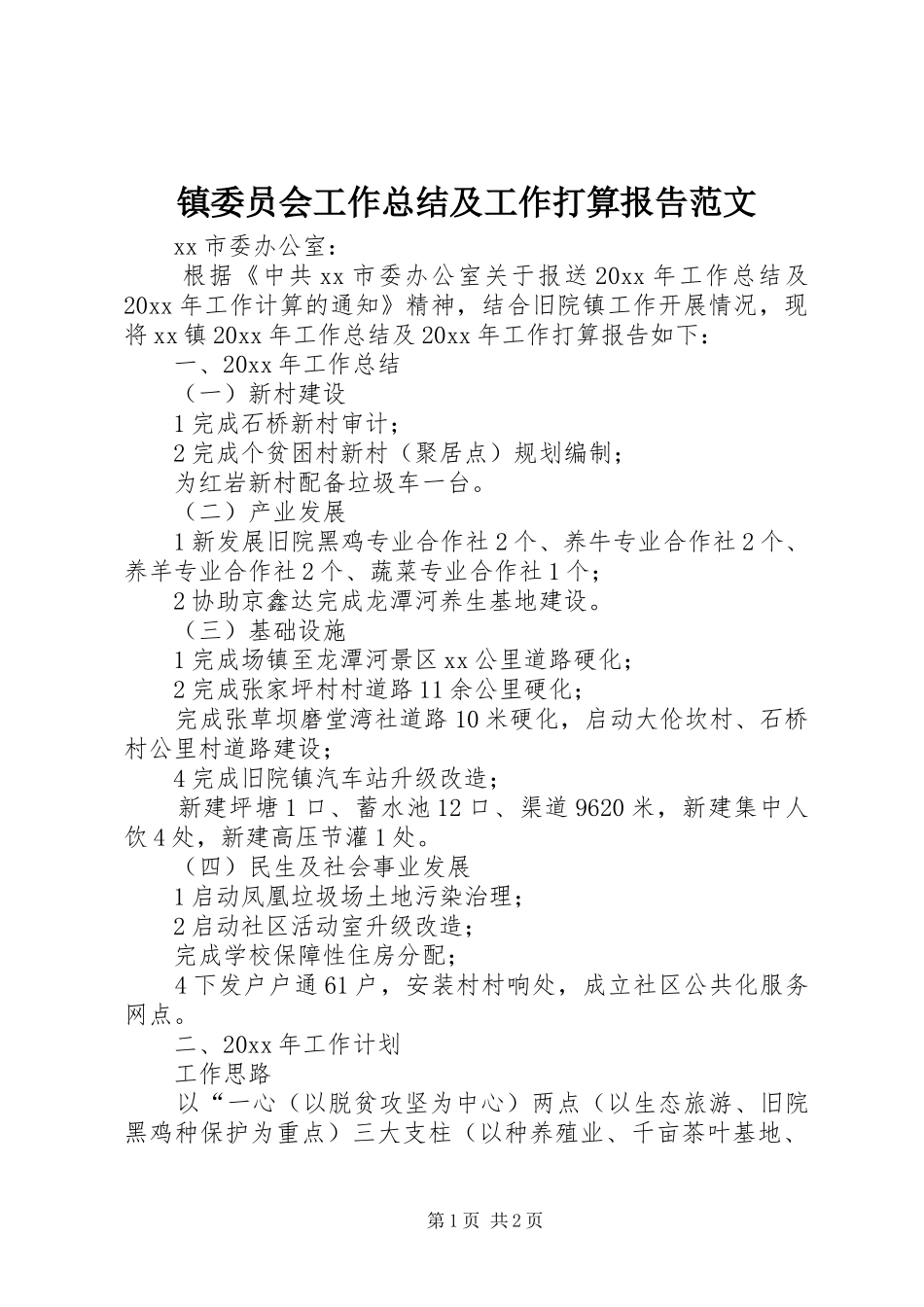 镇委员会工作总结及工作打算报告范文

xx 市委办公室：

根据《中共 xx 市委办公室关于报送 20xx 年工作总结及 20xx 年工作计算的通知》精神，结合旧院镇工作开展情况，现将 xx 镇 20xx 年工作总结及 20xx 年工作打算报告如下：

一、20xx 年工作总结

（一）新村建设

1 完成石桥新村审计；

2 完成个贫困村新村（聚居点）规划编制；

为红岩新村配备垃圾车一台。

（二）产业发展

1 新发展旧院黑鸡专业合作社 2 个、养牛专业合作社 2 个、养羊专业合作社 2 个、蔬菜专业合作社 1 个；

2 协助京鑫达完成龙潭河养生基地建设。

（三）基础设施

1 完成场镇至龙潭河景区 xx 公里道路硬化；

2 完成张家坪村村道路 11 余公里硬化；

完成张草坝磨堂湾社道路 10 米硬化，启动大伦坎村、石桥村公里村道路建设；

4 完成旧院镇汽车站升级改造；

新建坪塘 1 口、蓄水池 12 口、渠道 9620 米，新建集中人饮 4 处，新建高压节灌 1 处。

（四）民生及社会事业发展

1 启动凤凰垃圾场土地污染治理；

2 启动社区活动室升级改造；

完成学校保障性住房分配；

4 下发户户通 61 户，安装村村响处，成立社区公共化服务网点。

二、20xx 年工作计划

工作思路

以“一心（以脱贫攻坚为中心）两点（以生态旅游、旧院黑鸡种保护为重点）三大支柱（以种养殖业、千亩茶叶基地、

第 1 页 共 2 页